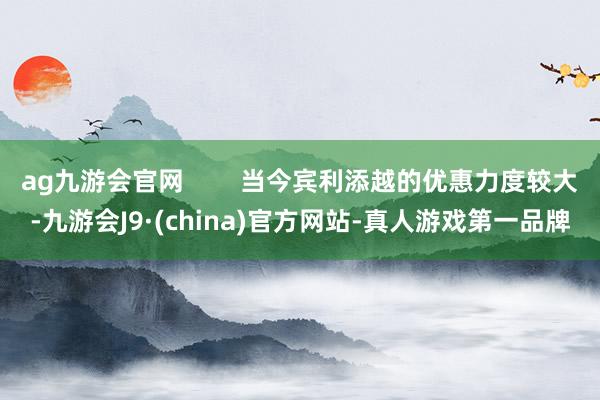 ag九游会官网　　当今宾利添越的优惠力度较大-九游会J9·(china)官方网站-真人游戏第一品牌